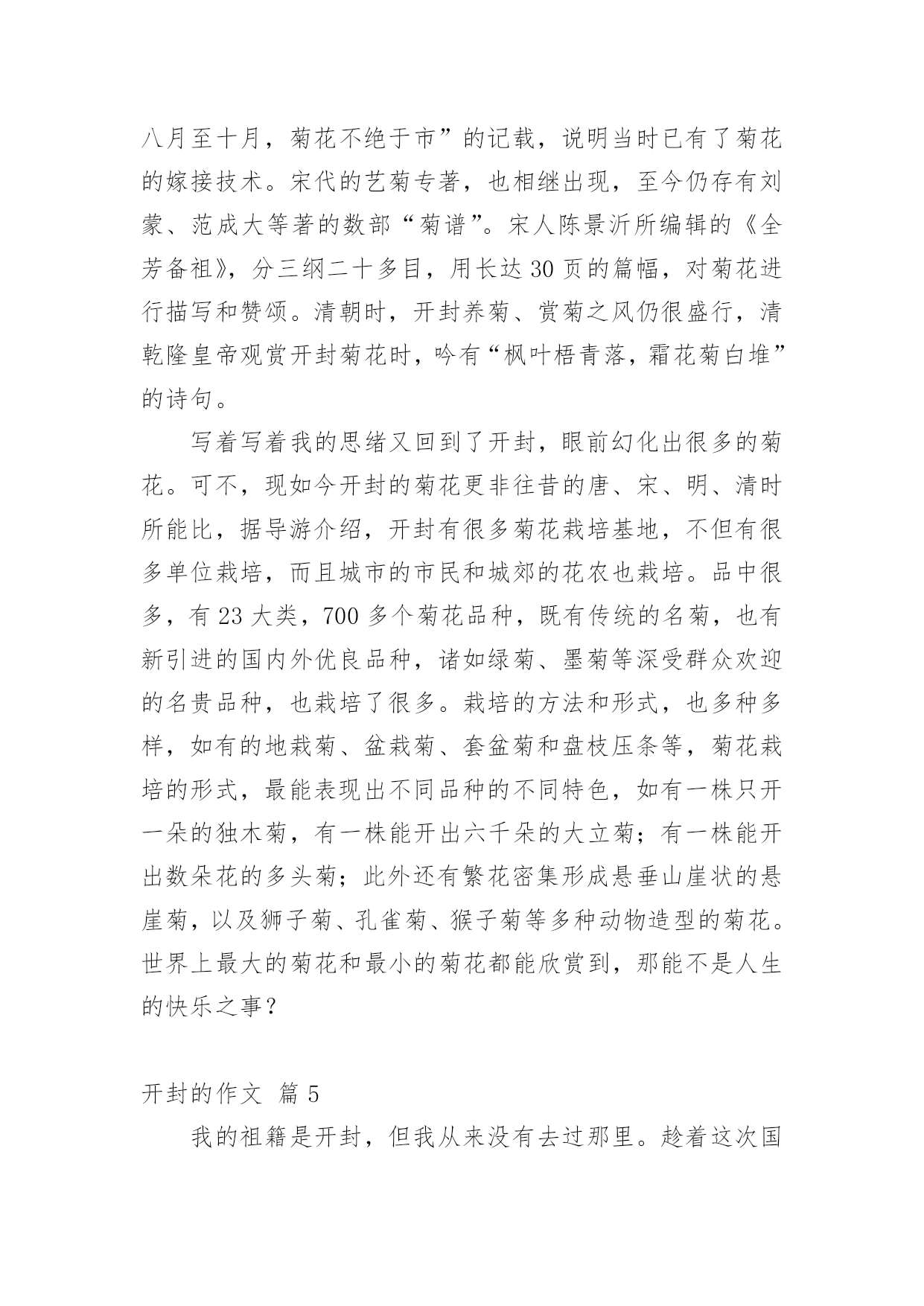 八月至十月，菊花不绝于市”的记载，说明当时已有了菊花的嫁接技术。宋代的艺菊专著，也相继出现，至今仍存有刘蒙、范成大等著的数部“菊谱”。宋人陈景沂所编辑的《全芳备祖》，分三纲二十多目，用长达 30 页的篇幅，对菊花进行描写和赞颂。清朝时，开封养菊、赏菊之风仍很盛行，清乾隆皇帝观赏开封菊花时，吟有“枫叶梧青落，霜花菊白堆”的诗句。

写着写着我的思绪又回到了开封，眼前幻化出很多的菊花。可不，现如今开封的菊花更非往昔的唐、宋、明、清时所能比，据导游介绍，开封有很多菊花栽培基地，不但有很多单位栽培，而且城市的市民和城郊的花农也栽培。品中很多，有 23 大类，700 多个菊花品种，既有传统的名菊，也有新引进的国内外优良品种，诸如绿菊、墨菊等深受群众欢迎的名贵品种，也栽培了很多。栽培的方法和形式，也多种多样，如有的地栽菊、盆栽菊、套盆菊和盘枝压条等，菊花栽培的形式，最能表现出不同品种的不同特色，如有一株只开一朵的独木菊，有一株能开出六千朵的大立菊；有一株能开出数朵花的多头菊；此外还有繁花密集形成悬垂山崖状的悬崖菊，以及狮子菊、孔雀菊、猴子菊等多种动物造型的菊花。世界上最大的菊花和最小的菊花都能欣赏到，那能不是人生的快乐之事？

开封的作文 篇 5

我的祖籍是开封，但我从来没有去过那里。趁着这次国